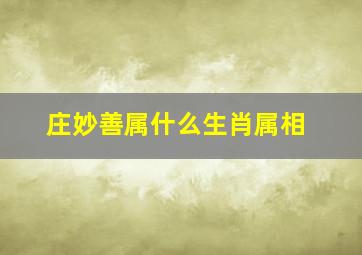 庄妙善属什么生肖属相